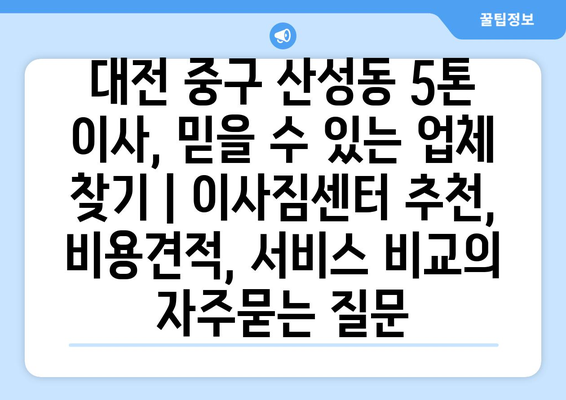 꿀팁정보

대전 중구 산성동 5톤 이사, 믿을 수 있는 업체 찾기 | 이사짐센터 추천, 비용견적, 서비스 비교의 자주묻는 질문